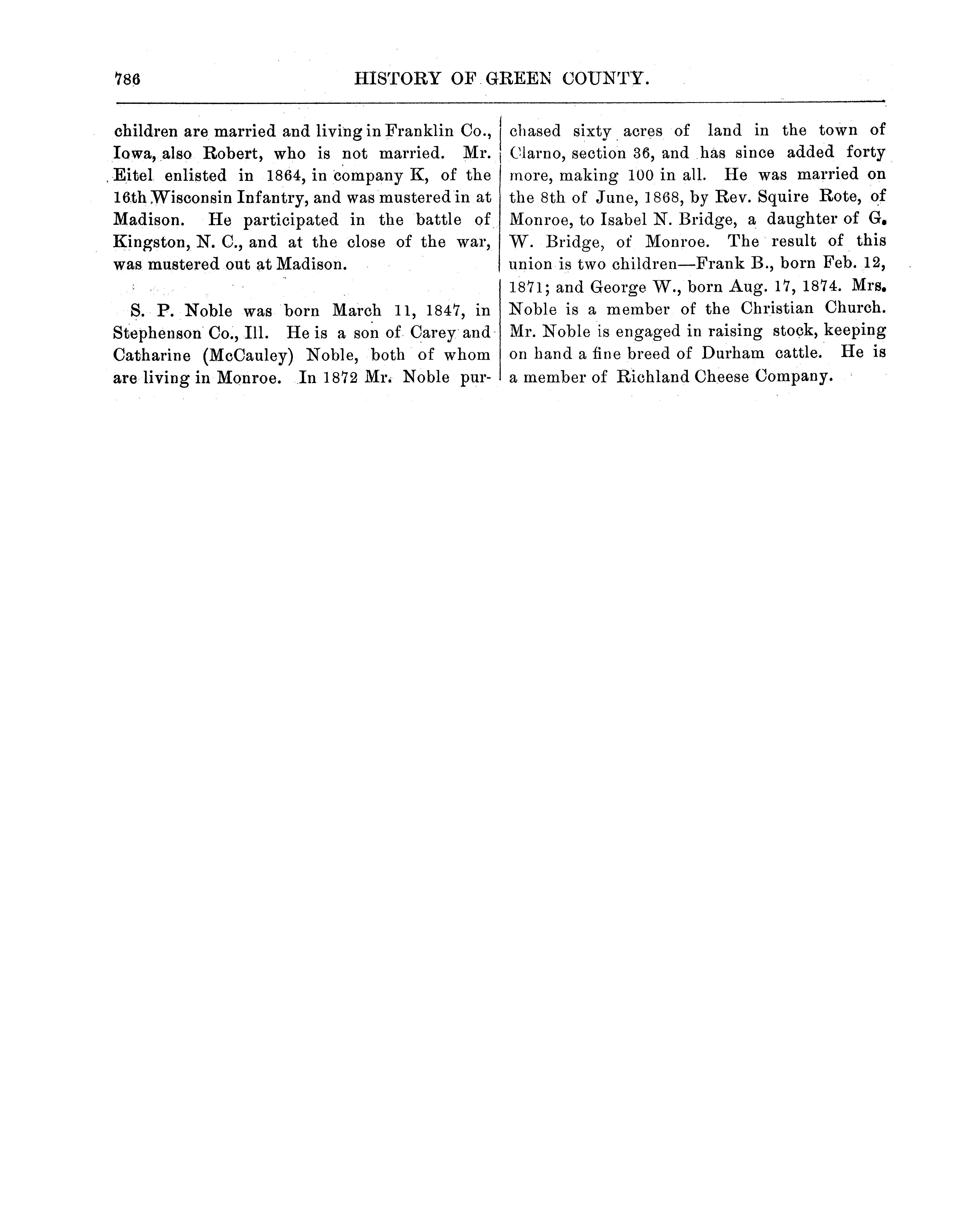 786 HISTORY OF GREEN COUNTY.

children are married and living in Franklin Co., Iowa, also Robert, who is not married. Mr. Eitel enlisted in 1864, in company K, of the 16th Wisconsin Infantry, and was mustered in at Madison. He participated in the battle of Kingston, N. C., and at the close of the war, was mustered out at Madison.

S. P. Noble was born March 11, 1847, in Stephenson Co., Ill. He is a son of Carey and Catharine (McCauley) Noble, both of whom are living in Monroe. In 1872 Mr. Noble purchased sixty acres of land in the town of Clarno, section 36, and has since added forty more, making 100 in all. He was married on the 8th of June, 1868, by Rev. Squire Rote, of Monroe, to Isabel N. Bridge, a daughter of G. W. Bridge, of Monroe. The result of this union is two children—Frank B., born Feb. 12, 1871; and George W., born Aug. 17, 1874. Mrs. Noble is a member of the Christian Church. Mr. Noble is engaged in raising stock, keeping on hand a fine breed of Durham cattle. He is a member of Richland Cheese Company.